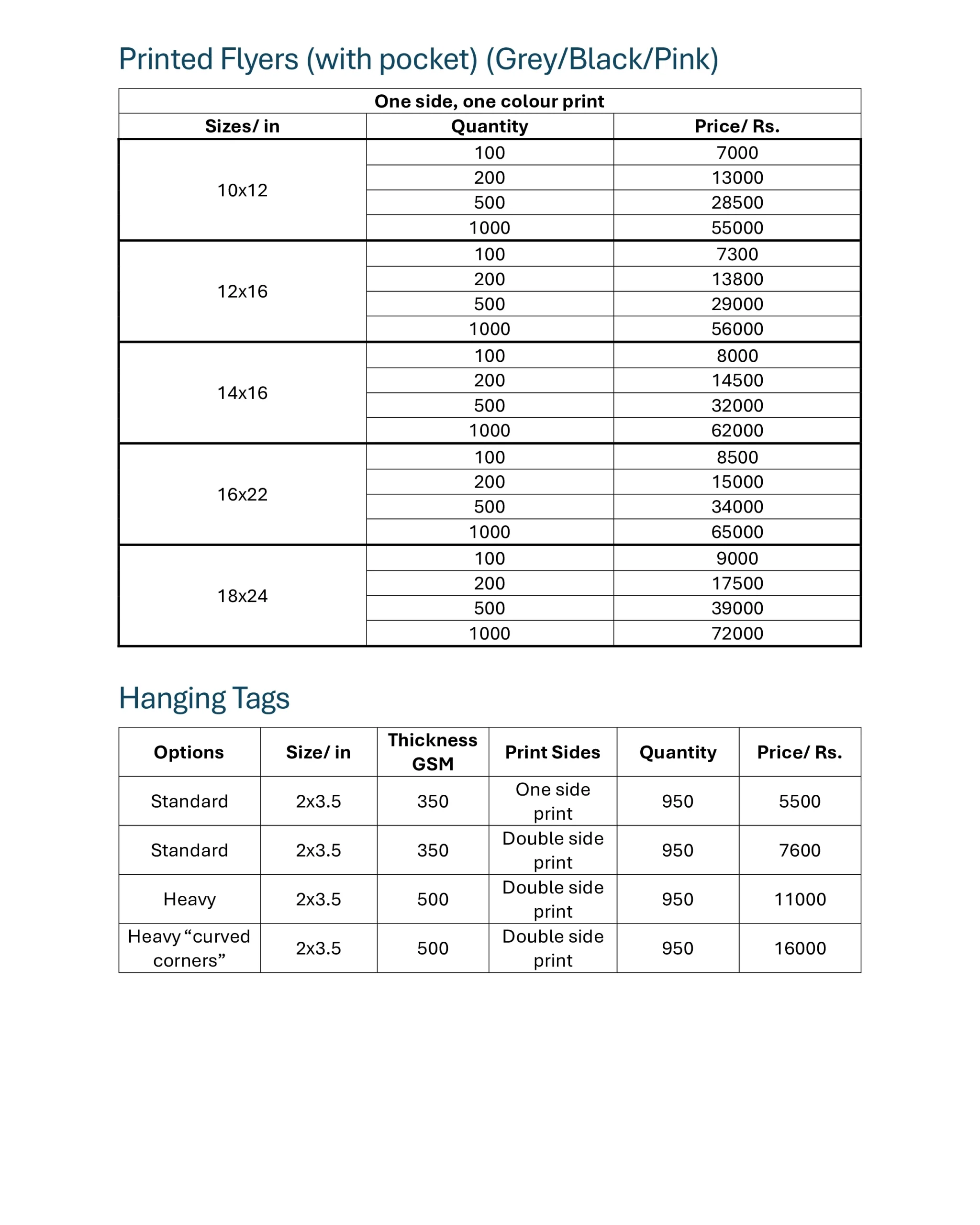 Printed Flyers (with pocket) (Grey/Black/Pink)

| One side, one colour print | | |
|---|---|---|
| Sizes/ in | Quantity | Price/ Rs. |
| 10x12 | 100 | 7000 |
| | 200 | 13000 |
| | 500 | 28500 |
| | 1000 | 55000 |
| 12x16 | 100 | 7300 |
| | 200 | 13800 |
| | 500 | 29000 |
| | 1000 | 56000 |
| 14x16 | 100 | 8000 |
| | 200 | 14500 |
| | 500 | 32000 |
| | 1000 | 62000 |
| 16x22 | 100 | 8500 |
| | 200 | 15000 |
| | 500 | 34000 |
| | 1000 | 65000 |
| 18x24 | 100 | 9000 |
| | 200 | 17500 |
| | 500 | 39000 |
| | 1000 | 72000 |

Hanging Tags

| Options | Size/ in | Thickness GSM | Print Sides | Quantity | Price/ Rs. |
|---|---|---|---|---|---|
| Standard | 2x3.5 | 350 | One side print | 950 | 5500 |
| Standard | 2x3.5 | 350 | Double side print | 950 | 7600 |
| Heavy | 2x3.5 | 500 | Double side print | 950 | 11000 |
| Heavy “curved corners” | 2x3.5 | 500 | Double side print | 950 | 16000 |